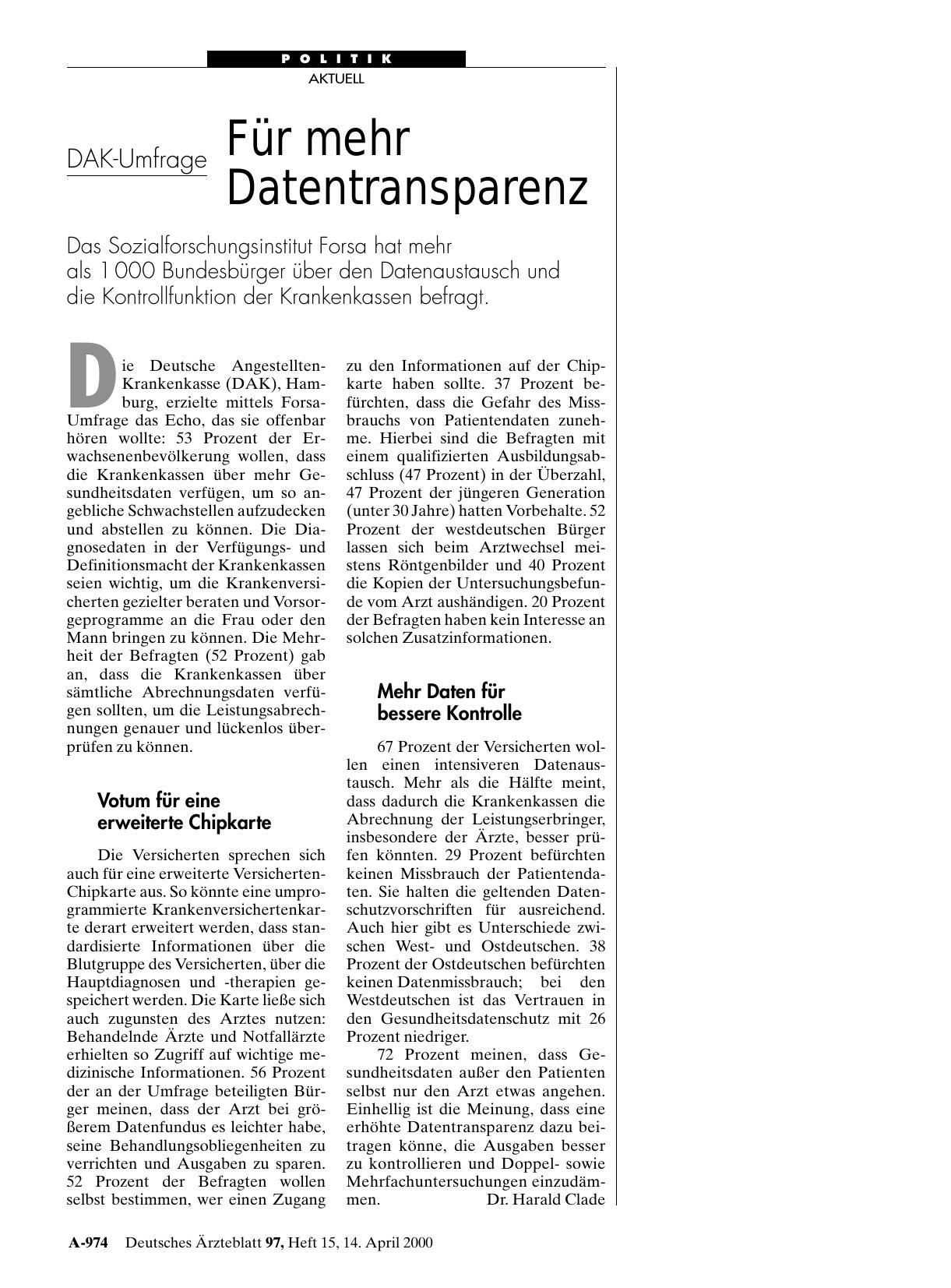 POLITIK

AKTUELL

DAK-Umfrage

Für mehr Datentransparenz

Das Sozialforschungsinstitut Forsa hat mehr als 1 000 Bundesbürger über den Datenaustausch und die Kontrollfunktion der Krankenkassen befragt.

Die Deutsche Angestellten-Krankenkasse (DAK), Hamburg, erzielte mittels Forsa-Umfrage das Echo, das sie offenbar hören wollte: 53 Prozent der Erwachsenenbevölkerung wollen, dass die Krankenkassen über mehr Gesundheitsdaten verfügen, um so angebliche Schwachstellen aufzudecken und abstellen zu können. Die Diagnosedaten in der Verfügungs- und Definitionsmacht der Krankenkassen seien wichtig, um die Krankenversicherten gezielter beraten und Vorsorgeprogramme an die Frau oder den Mann bringen zu können. Die Mehrheit der Befragten (52 Prozent) gab an, dass die Krankenkassen über sämtliche Abrechnungsdaten verfügen sollten, um die Leistungsabrechnungen genauer und lückenlos überprüfen zu können.

Votum für eine erweiterte Chipkarte

Die Versicherten sprechen sich auch für eine erweiterte Versicherten-Chipkarte aus. So könnte eine umprogrammierte Krankenversichertenkarte derart erweitert werden, dass standardisierte Informationen über die Blutgruppe des Versicherten, über die Hauptdiagnosen und -therapien gespeichert werden. Die Karte ließe sich auch zugunsten des Arztes nutzen: Behandelnde Ärzte und Notfallärzte erhielten so Zugriff auf wichtige medizinische Informationen. 56 Prozent der an der Umfrage beteiligten Bürger meinen, dass der Arzt bei größerem Datenfundus es leichter habe, seine Behandlungsobliegenheiten zu verrichten und Ausgaben zu sparen. 52 Prozent der Befragten wollen selbst bestimmen, wer einen Zugang zu den Informationen auf der Chipkarte haben sollte. 37 Prozent befürchten, dass die Gefahr des Missbrauchs von Patientendaten zunehme. Hierbei sind die Befragten mit einem qualifizierten Ausbildungsabschluss (47 Prozent) in der Überzahl, 47 Prozent der jüngeren Generation (unter 30 Jahre) hatten Vorbehalte. 52 Prozent der westdeutschen Bürger lassen sich beim Arztwechsel meistens Röntgenbilder und 40 Prozent die Kopien der Untersuchungsbefunde vom Arzt aushändigen. 20 Prozent der Befragten haben kein Interesse an solchen Zusatzinformationen.

Mehr Daten für bessere Kontrolle

67 Prozent der Versicherten wollen einen intensiveren Datenaustausch. Mehr als die Hälfte meint, dass dadurch die Krankenkassen die Abrechnung der Leistungserbringer, insbesondere der Ärzte, besser prüfen könnten. 29 Prozent befürchten keinen Missbrauch der Patientendaten. Sie halten die geltenden Datenschutzvorschriften für ausreichend. Auch hier gibt es Unterschiede zwischen West- und Ostdeutschen. 38 Prozent der Ostdeutschen befürchten keinen Datenmissbrauch; bei den Westdeutschen ist das Vertrauen in den Gesundheitsdatenschutz mit 26 Prozent niedriger.

72 Prozent meinen, dass Gesundheitsdaten außer den Patienten selbst nur den Arzt etwas angehen. Einhellig ist die Meinung, dass eine erhöhte Datentransparenz dazu beitragen könne, die Ausgaben besser zu kontrollieren und Doppel- sowie Mehrfachuntersuchungen einzudämmen. Dr. Harald Clade

A-974 Deutsches Ärzteblatt 97, Heft 15, 14. April 2000